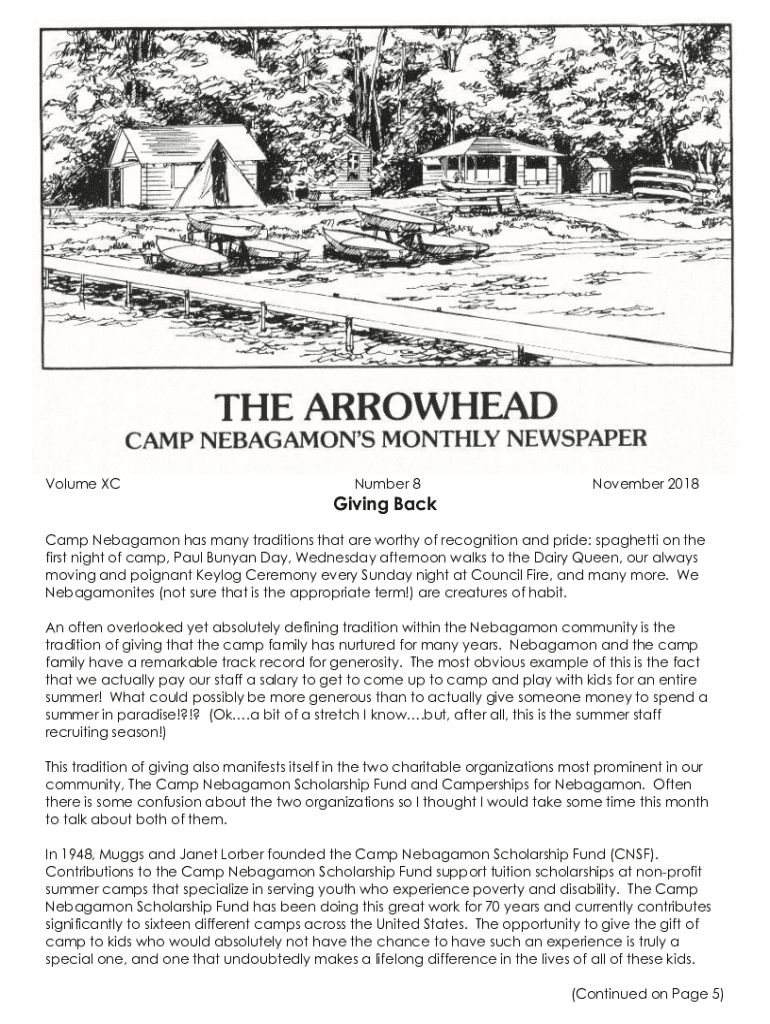 THE ARROWHEAD
CAMP NEBAGAMON'S MONTHLY NEWSPAPER

Volume XC Number 8 November 2018

Giving Back

Camp Nebagamon has many traditions that are worthy of recognition and pride: spaghetti on the first night of camp, Paul Bunyan Day, Wednesday afternoon walks to the Dairy Queen, our always moving and poignant Keylog Ceremony every Sunday night at Council Fire, and many more. We Nebagamonites (not sure that is the appropriate term!) are creatures of habit.

An often overlooked yet absolutely defining tradition within the Nebagamon community is the tradition of giving that the camp family has nurtured for many years. Nebagamon and the camp family have a remarkable track record for generosity. The most obvious example of this is the fact that we actually pay our staff a salary to get to come up to camp and play with kids for an entire summer! What could possibly be more generous than to actually give someone money to spend a summer in paradise!?!? (Ok….a bit of a stretch I know….but, after all, this is the summer staff recruiting season!)

This tradition of giving also manifests itself in the two charitable organizations most prominent in our community, The Camp Nebagamon Scholarship Fund and Camperships for Nebagamon. Often there is some confusion about the two organizations so I thought I would take some time this month to talk about both of them.

In 1948, Muggs and Janet Lorber founded the Camp Nebagamon Scholarship Fund (CNSF). Contributions to the Camp Nebagamon Scholarship Fund support tuition scholarships at non-profit summer camps that specialize in serving youth who experience poverty and disability. The Camp Nebagamon Scholarship Fund has been doing this great work for 70 years and currently contributes significantly to sixteen different camps across the United States. The opportunity to give the gift of camp to kids who would absolutely not have the chance to have such an experience is truly a special one, and one that undoubtedly makes a lifelong difference in the lives of all of these kids.

(Continued on Page 5)